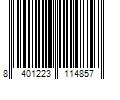 8 401223 114857